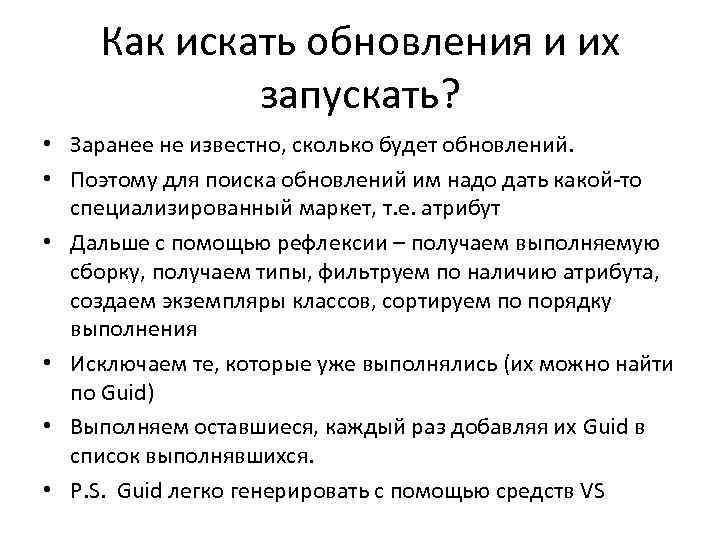 Как искать обновления и их запускать?

• Заранее не известно, сколько будет обновлений.
• Поэтому для поиска обновлений им надо дать какой-то специализированный маркет, т.е. атрибут
• Дальше с помощью рефлексии – получаем выполняемую сборку, получаем типы, фильтруем по наличию атрибута, создаем экземпляры классов, сортируем по порядку выполнения
• Исключаем те, которые уже выполнялись (их можно найти по Guid)
• Выполняем оставшиеся, каждый раз добавляя их Guid в список выполнявшихся.
• P.S. Guid легко генерировать с помощью средств VS